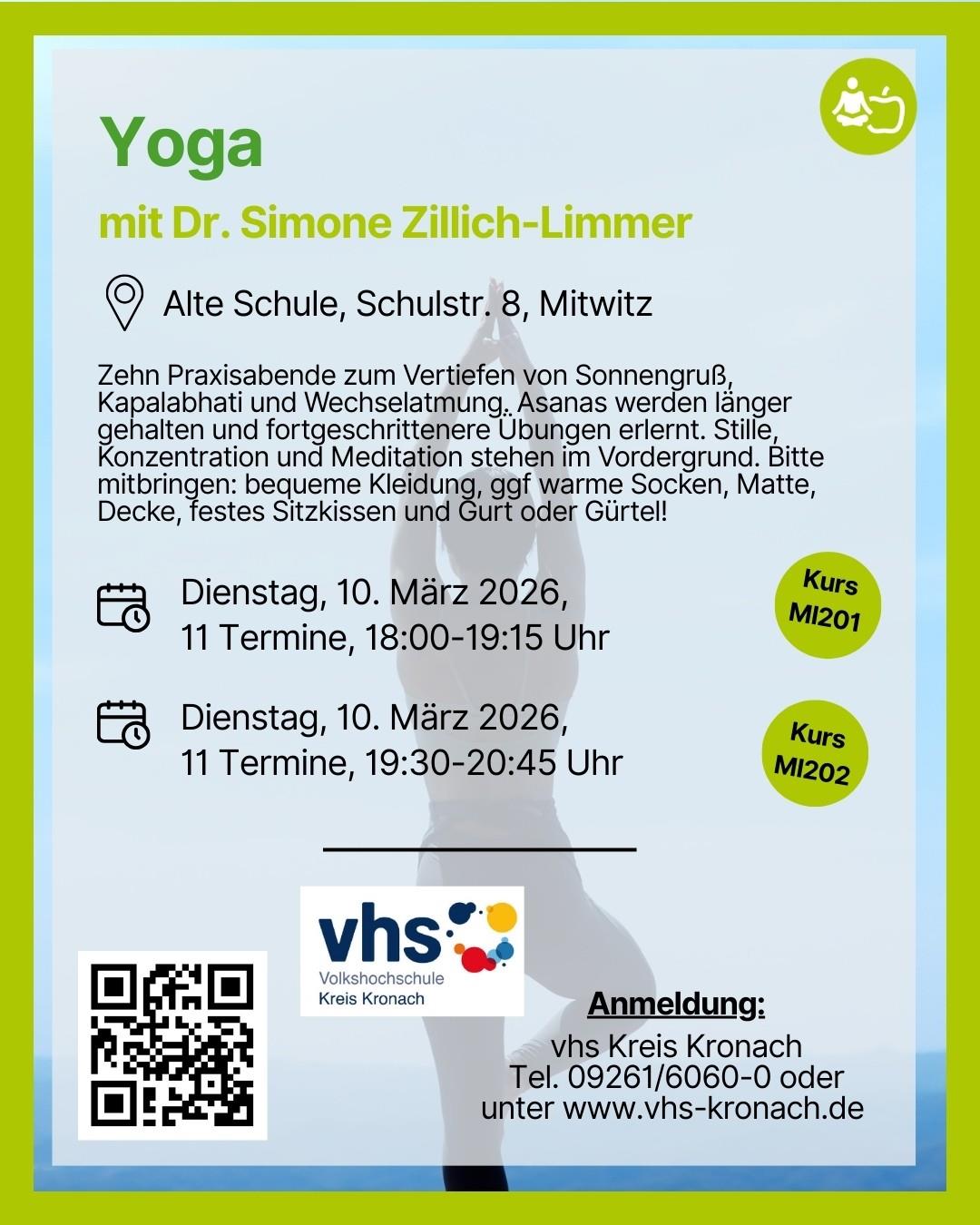 Yoga

mit Dr. Simone Zillich-Limmer

Alte Schule, Schulstr. 8, Mitwitz

Zehn Praxisabende zum Vertiefen von Sonnengruß, Kapalabhati und Wechselatmung. Asanas werden länger gehalten und fortgeschrittenere Übungen erlernt. Stille, Konzentration und Meditation stehen im Vordergrund. Bitte mitbringen: bequeme Kleidung, ggf warme Socken, Matte, Decke, festes Sitzkissen und Gurt oder Gürtel!

Dienstag, 10. März 2026,
11 Termine, 18:00-19:15 Uhr

Kurs
MI201

Dienstag, 10. März 2026,
11 Termine, 19:30-20:45 Uhr

Kurs
MI202

vhs
Volkshochschule
Kreis Kronach

Anmeldung:
vhs Kreis Kronach
Tel. 09261/6060-0 oder
unter www.vhs-kronach.de